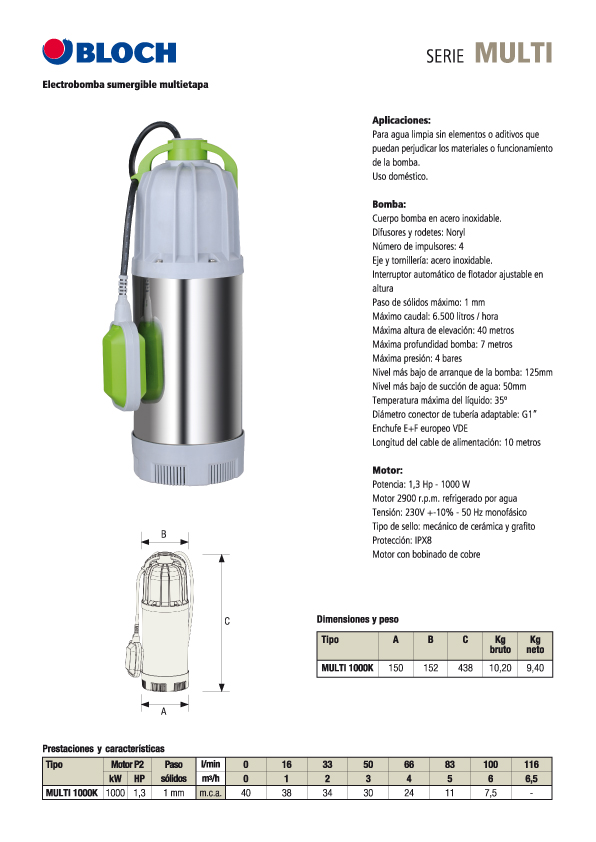 BLOCH

SERIE MULTI

Electrobomba sumergible multietapa

Aplicaciones:
Para agua limpia sin elementos o aditivos que puedan perjudicar los materiales o funcionamiento de la bomba.
Uso doméstico.

Bomba:
Cuerpo bomba en acero inoxidable.
Difusores y rodetes: Noryl
Número de impulsores: 4
Eje y tornillería: acero inoxidable.
Interruptor automático de flotador ajustable en altura
Paso de sólidos máximo: 1 mm
Máximo caudal: 6.500 litros / hora
Máxima altura de elevación: 40 metros
Máxima profundidad bomba: 7 metros
Máxima presión: 4 bares
Nivel más bajo de arranque de la bomba: 125mm
Nivel más bajo de succión de agua: 50mm
Temperatura máxima del líquido: 35º
Diámetro conector de tubería adaptable: G1"
Enchufe E+F europeo VDE
Longitud del cable de alimentación: 10 metros

Motor:
Potencia: 1,3 Hp - 1000 W
Motor 2900 r.p.m. refrigerado por agua
Tensión: 230V +-10% - 50 Hz monofásico
Tipo de sello: mecánico de cerámica y grafito
Protección: IPX8
Motor con bobinado de cobre

B
C
A

Dimensiones y peso

| Tipo | A | B | C | Kg bruto | Kg neto |
|---|---|---|---|---|---|
| MULTI 1000K | 150 | 152 | 438 | 10,20 | 9,40 |

Prestaciones y características

| Tipo | Motor P2 | | Paso | l/min | 0 | 16 | 33 | 50 | 66 | 83 | 100 | 116 |
|---|---|---|---|---|---|---|---|---|---|---|---|---|
| | kW | HP | sólidos | m³/h | 0 | 1 | 2 | 3 | 4 | 5 | 6 | 6,5 |
| MULTI 1000K | 1000 | 1,3 | 1 mm | m.c.a. | 40 | 38 | 34 | 30 | 24 | 11 | 7,5 | - |